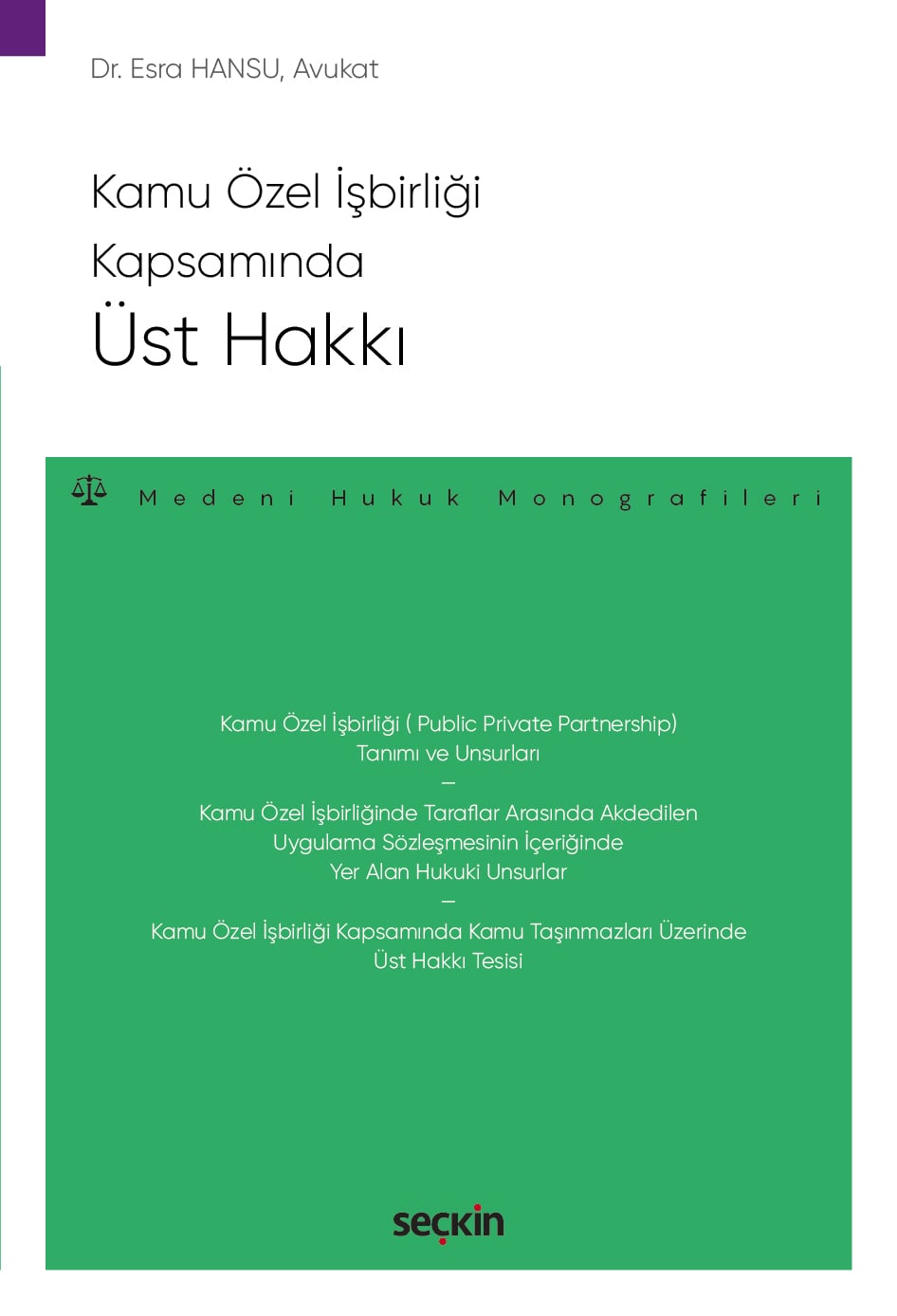 Dr. Esra HANSU, Avukat

Kamu Özel İşbirliği Kapsamında Üst Hakkı

Medeni Hukuk Monografileri

Kamu Özel İşbirliği ( Public Private Partnership) Tanımı ve Unsurları

–

Kamu Özel İşbirliğinde Taraflar Arasında Akdedilen Uygulama Sözleşmesinin İçeriğinde Yer Alan Hukuki Unsurlar

–

Kamu Özel İşbirliği Kapsamında Kamu Taşınmazları Üzerinde Üst Hakkı Tesisi

seçkin